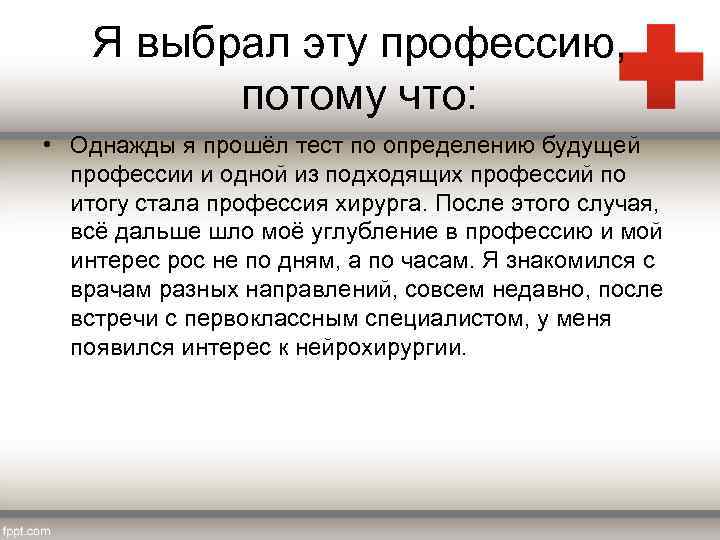 Я выбрал эту профессию, потому что:

• Однажды я прошёл тест по определению будущей профессии и одной из подходящих профессий по итогу стала профессия хирурга. После этого случая, всё дальше шло моё углубление в профессию и мой интерес рос не по дням, а по часам. Я знакомился с врачам разных направлений, совсем недавно, после встречи с первоклассным специалистом, у меня появился интерес к нейрохирургии.

fppt.com